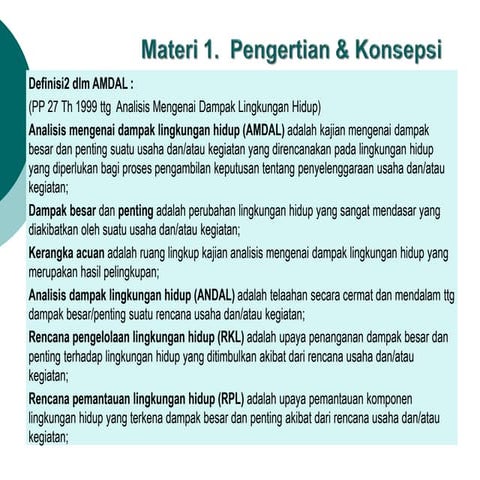 Materi 1.  Pengertian & Konsepsi

Definisi2 dlm AMDAL :

(PP 27 Th 1999 ttg  Analisis Mengenai Dampak Lingkungan Hidup)

Analisis mengenai dampak lingkungan hidup (AMDAL) adalah kajian mengenai dampak besar dan penting suatu usaha dan/atau kegiatan yang direncanakan pada lingkungan hidup yang diperlukan bagi proses pengambilan keputusan tentang penyelenggaraan usaha dan/atau kegiatan;

Dampak besar dan penting adalah perubahan lingkungan hidup yang sangat mendasar yang diakibatkan oleh suatu usaha dan/atau kegiatan;

Kerangka acuan adalah ruang lingkup kajian analisis mengenai dampak lingkungan hidup yang merupakan hasil pelingkupan;

Analisis dampak lingkungan hidup (ANDAL) adalah telaahan secara cermat dan mendalam ttg dampak besar/penting suatu rencana usaha dan/atau kegiatan;

Rencana pengelolaan lingkungan hidup (RKL) adalah upaya penanganan dampak besar dan penting terhadap lingkungan hidup yang ditimbulkan akibat dari rencana usaha dan/atau kegiatan;

Rencana pemantauan lingkungan hidup (RPL) adalah upaya pemantauan komponen lingkungan hidup yang terkena dampak besar dan penting akibat dari rencana usaha dan/atau kegiatan;